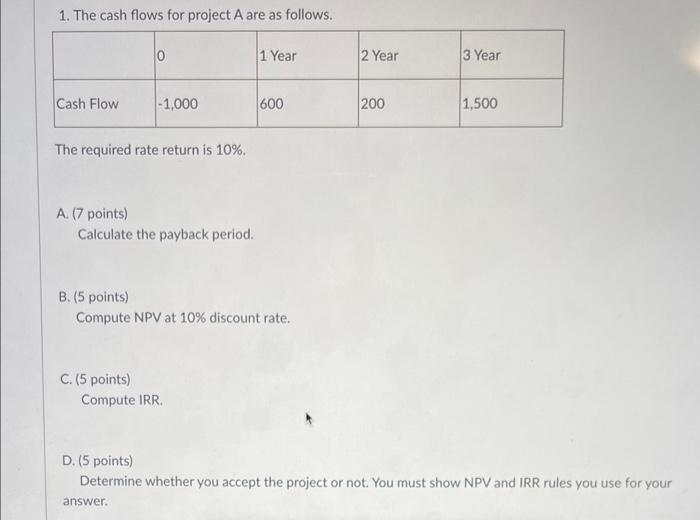 1. The cash flows for project A are as follows.

| | 0 | 1 Year | 2 Year | 3 Year |
|---|---|---|---|---|
| Cash Flow | -1,000 | 600 | 200 | 1,500 |

The required rate return is 10%.

A. (7 points)
Calculate the payback period.

B. (5 points)
Compute NPV at 10% discount rate.

C. (5 points)
Compute IRR.

D. (5 points)
Determine whether you accept the project or not. You must show NPV and IRR rules you use for your answer.